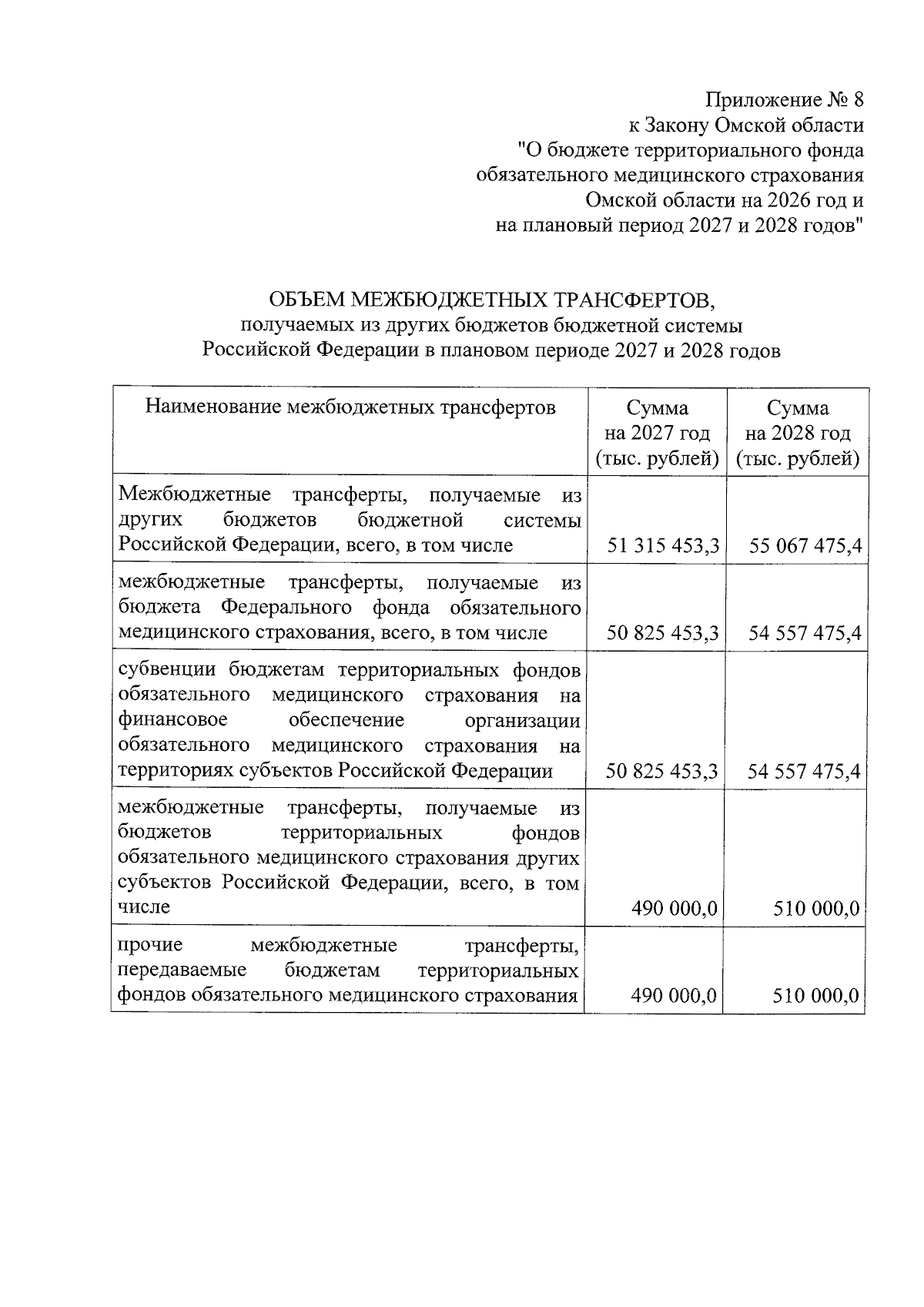 Приложение № 8
к Закону Омской области
"О бюджете территориального фонда
обязательного медицинского страхования
Омской области на 2026 год и
на плановый период 2027 и 2028 годов"

ОБЪЕМ МЕЖБЮДЖЕТНЫХ ТРАНСФЕРТОВ,
получаемых из других бюджетов бюджетной системы
Российской Федерации в плановом периоде 2027 и 2028 годов

| Наименование межбюджетных трансфертов | Сумма на 2027 год (тыс. рублей) | Сумма на 2028 год (тыс. рублей) |
|---|---|---|
| Межбюджетные трансферты, получаемые из других бюджетов бюджетной системы Российской Федерации, всего, в том числе | 51 315 453,3 | 55 067 475,4 |
| межбюджетные трансферты, получаемые из бюджета Федерального фонда обязательного медицинского страхования, всего, в том числе | 50 825 453,3 | 54 557 475,4 |
| субвенции бюджетам территориальных фондов обязательного медицинского страхования на финансовое обеспечение организации обязательного медицинского страхования на территориях субъектов Российской Федерации | 50 825 453,3 | 54 557 475,4 |
| межбюджетные трансферты, получаемые из бюджетов территориальных фондов обязательного медицинского страхования других субъектов Российской Федерации, всего, в том числе | 490 000,0 | 510 000,0 |
| прочие межбюджетные трансферты, передаваемые бюджетам территориальных фондов обязательного медицинского страхования | 490 000,0 | 510 000,0 |